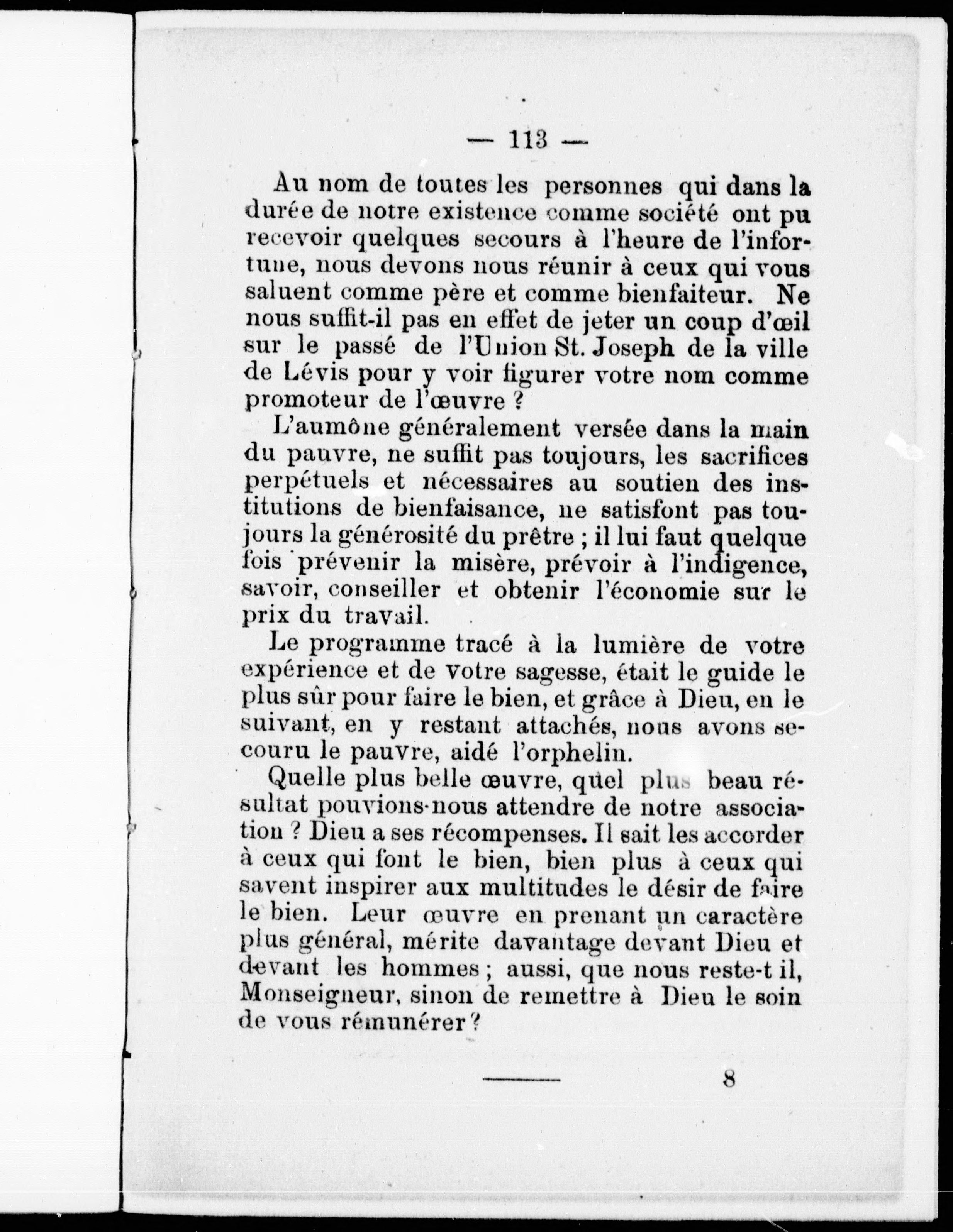 — 113 —

Au nom de toutes les personnes qui dans la durée de notre existence comme société ont pu recevoir quelques secours à l'heure de l'infortune, nous devons nous réunir à ceux qui vous saluent comme père et comme bienfaiteur. Ne nous suffit-il pas en effet de jeter un coup d'œil sur le passé de l'Union St. Joseph de la ville de Lévis pour y voir figurer votre nom comme promoteur de l'œuvre ?

L'aumône généralement versée dans la main du pauvre, ne suffit pas toujours, les sacrifices perpétuels et nécessaires au soutien des institutions de bienfaisance, ne satisfont pas toujours la générosité du prêtre ; il lui faut quelque fois prévenir la misère, prévoir à l'indigence, savoir, conseiller et obtenir l'économie sur le prix du travail.

Le programme tracé à la lumière de votre expérience et de votre sagesse, était le guide le plus sûr pour faire le bien, et grâce à Dieu, en le suivant, en y restant attachés, nous avons secouru le pauvre, aidé l'orphelin.

Quelle plus belle œuvre, quel plus beau résultat pouvions-nous attendre de notre association ? Dieu a ses récompenses. Il sait les accorder à ceux qui font le bien, bien plus à ceux qui savent inspirer aux multitudes le désir de faire le bien. Leur œuvre en prenant un caractère plus général, mérite davantage devant Dieu et devant les hommes ; aussi, que nous reste-t il, Monseigneur, sinon de remettre à Dieu le soin de vous rémunérer ?

8